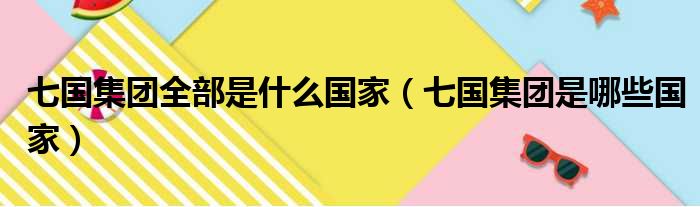 七国集团全部是什么国家（七国集团是哪些国家）